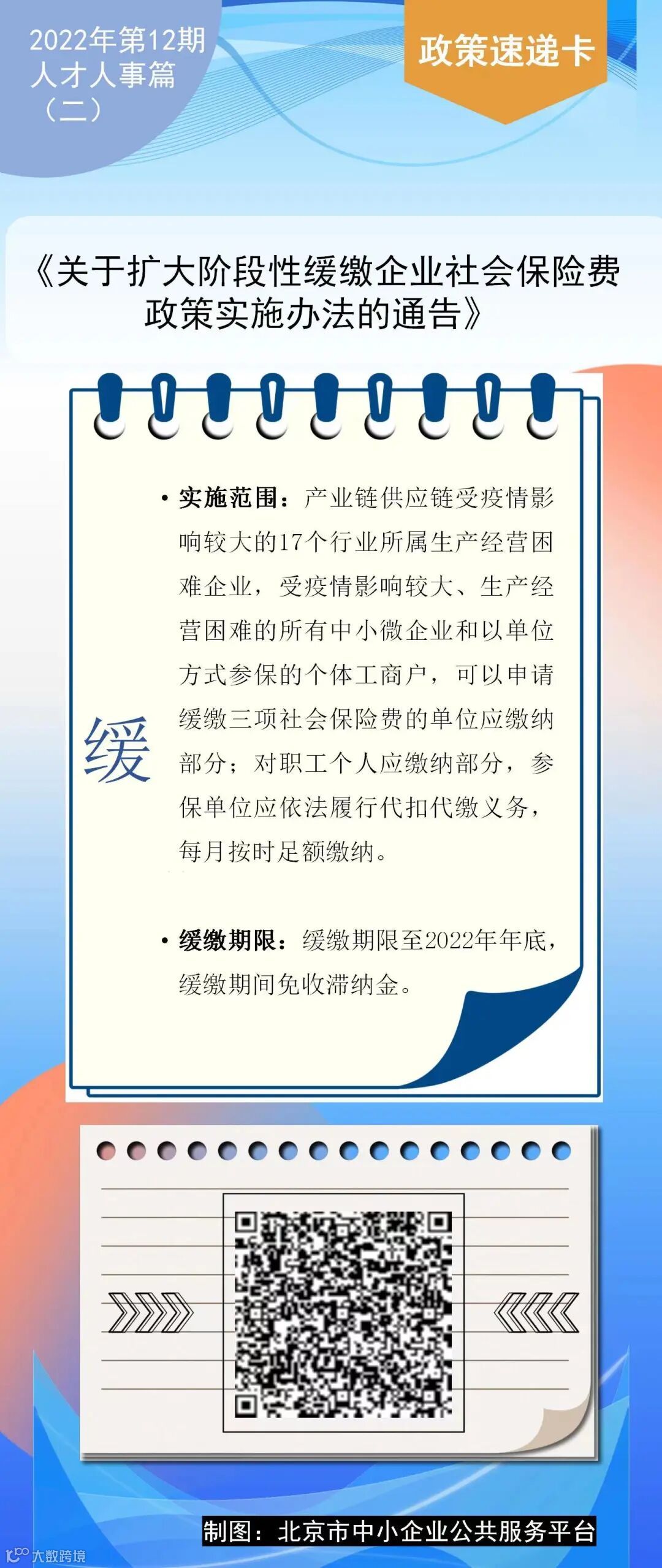 2022年第12期
人才人事篇
（二）

政策速递卡

《关于扩大阶段性缓缴企业社会保险费政策实施办法的通告》

缓

• 实施范围：产业链供应链受疫情影响较大的17个行业所属生产经营困难企业，受疫情影响较大、生产经营困难的所有中小微企业和以单位方式参保的个体工商户，可以申请缓缴三项社会保险费的单位应缴纳部分；对职工个人应缴纳部分，参保单位应依法履行代扣代缴义务，每月按时足额缴纳。

• 缓缴期限：缓缴期限至2022年年底，缓缴期间免收滞纳金。

制图：北京市中小企业公共服务平台

大数跨境